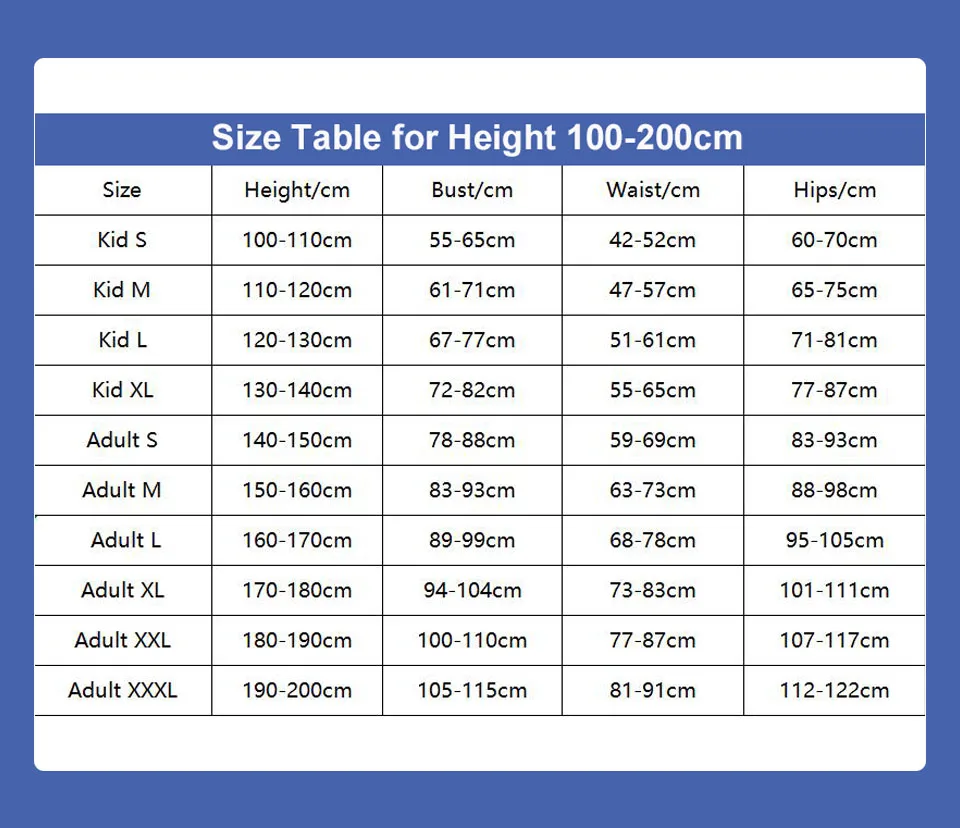 Size Table for Height 100-200cm

| Size | Height/cm | Bust/cm | Waist/cm | Hips/cm |
|---|---|---|---|---|
| Kid S | 100-110cm | 55-65cm | 42-52cm | 60-70cm |
| Kid M | 110-120cm | 61-71cm | 47-57cm | 65-75cm |
| Kid L | 120-130cm | 67-77cm | 51-61cm | 71-81cm |
| Kid XL | 130-140cm | 72-82cm | 55-65cm | 77-87cm |
| Adult S | 140-150cm | 78-88cm | 59-69cm | 83-93cm |
| Adult M | 150-160cm | 83-93cm | 63-73cm | 88-98cm |
| Adult L | 160-170cm | 89-99cm | 68-78cm | 95-105cm |
| Adult XL | 170-180cm | 94-104cm | 73-83cm | 101-111cm |
| Adult XXL | 180-190cm | 100-110cm | 77-87cm | 107-117cm |
| Adult XXXL | 190-200cm | 105-115cm | 81-91cm | 112-122cm |